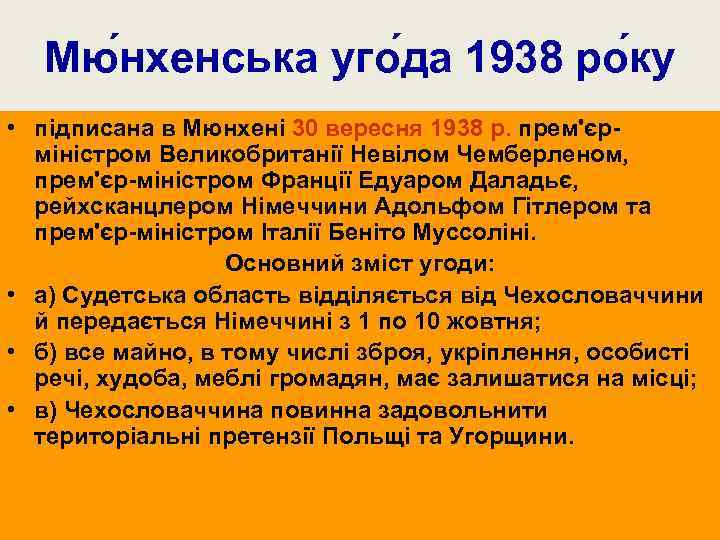 Мю́нхенська уго́да 1938 ро́ку

• підписана в Мюнхені 30 вересня 1938 р. прем'єр-міністром Великобританії Невілом Чемберленом, прем'єр-міністром Франції Едуаром Даладьє, рейхсканцлером Німеччини Адольфом Гітлером та прем'єр-міністром Італії Беніто Муссоліні.

Основний зміст угоди:

• а) Судетська область відділяється від Чехословаччини й передається Німеччині з 1 по 10 жовтня;

• б) все майно, в тому числі зброя, укріплення, особисті речі, худоба, меблі громадян, має залишатися на місці;

• в) Чехословаччина повинна задовольнити територіальні претензії Польщі та Угорщини.